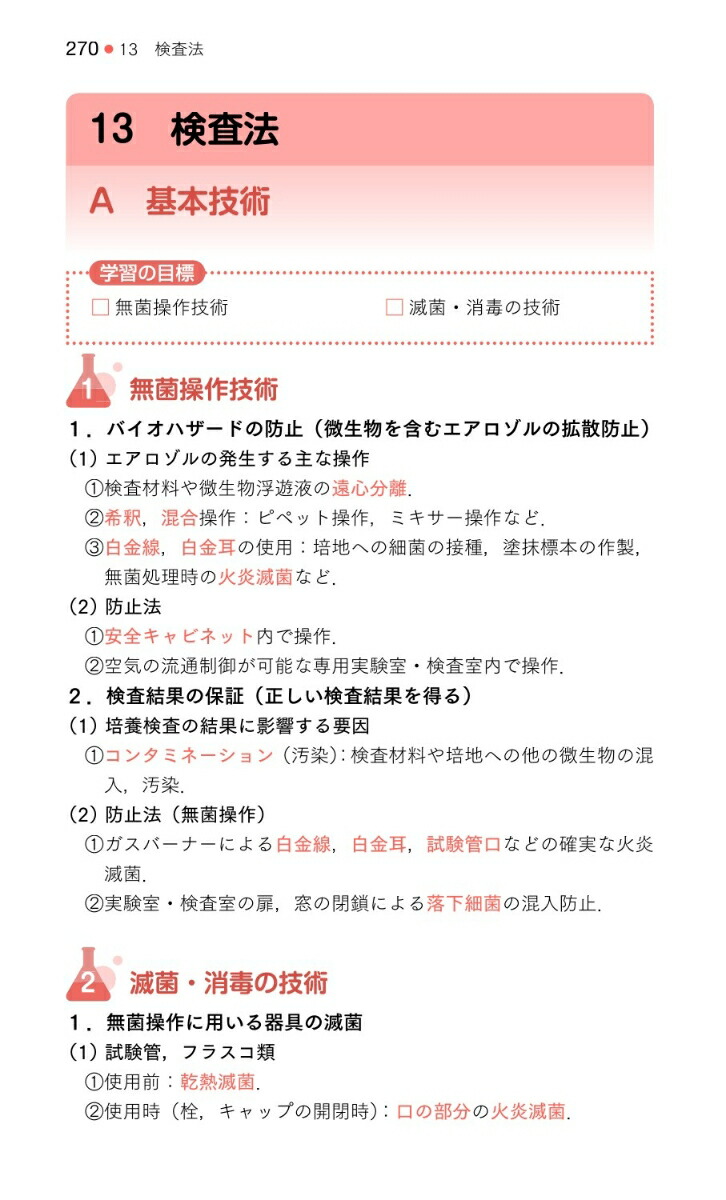 270 ● 13　検査法

13　検査法

A　基本技術

学習の目標
□ 無菌操作技術　　□ 滅菌・消毒の技術

1 無菌操作技術

1．バイオハザードの防止（微生物を含むエアロゾルの拡散防止）
(1) エアロゾルの発生する主な操作
①検査材料や微生物浮遊液の遠心分離.
②希釈，混合操作：ピペット操作，ミキサー操作など.
③白金線，白金耳の使用：培地への細菌の接種，塗抹標本の作製，無菌処理時の火炎滅菌など.
(2) 防止法
①安全キャビネット内で操作.
②空気の流通制御が可能な専用実験室・検査室内で操作.
2．検査結果の保証（正しい検査結果を得る）
(1) 培養検査の結果に影響する要因
①コンタミネーション（汚染）：検査材料や培地への他の微生物の混入，汚染.
(2) 防止法（無菌操作）
①ガスバーナーによる白金線，白金耳，試験管口などの確実な火炎滅菌.
②実験室・検査室の扉，窓の閉鎖による落下細菌の混入防止.

2 滅菌・消毒の技術

1．無菌操作に用いる器具の滅菌
(1) 試験管，フラスコ類
①使用前：乾熱滅菌.
②使用時（栓，キャップの開閉時）：口の部分の火炎滅菌.